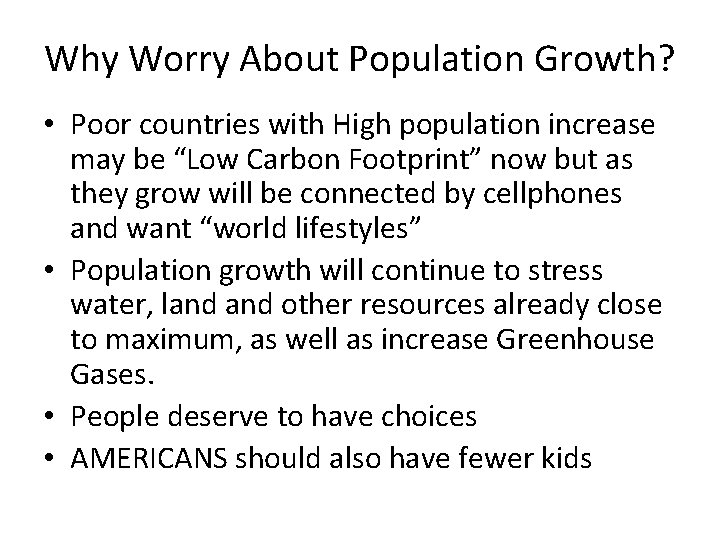 Why Worry About Population Growth?

• Poor countries with High population increase may be "Low Carbon Footprint" now but as they grow will be connected by cellphones and want "world lifestyles"
• Population growth will continue to stress water, land and other resources already close to maximum, as well as increase Greenhouse Gases.
• People deserve to have choices
• AMERICANS should also have fewer kids